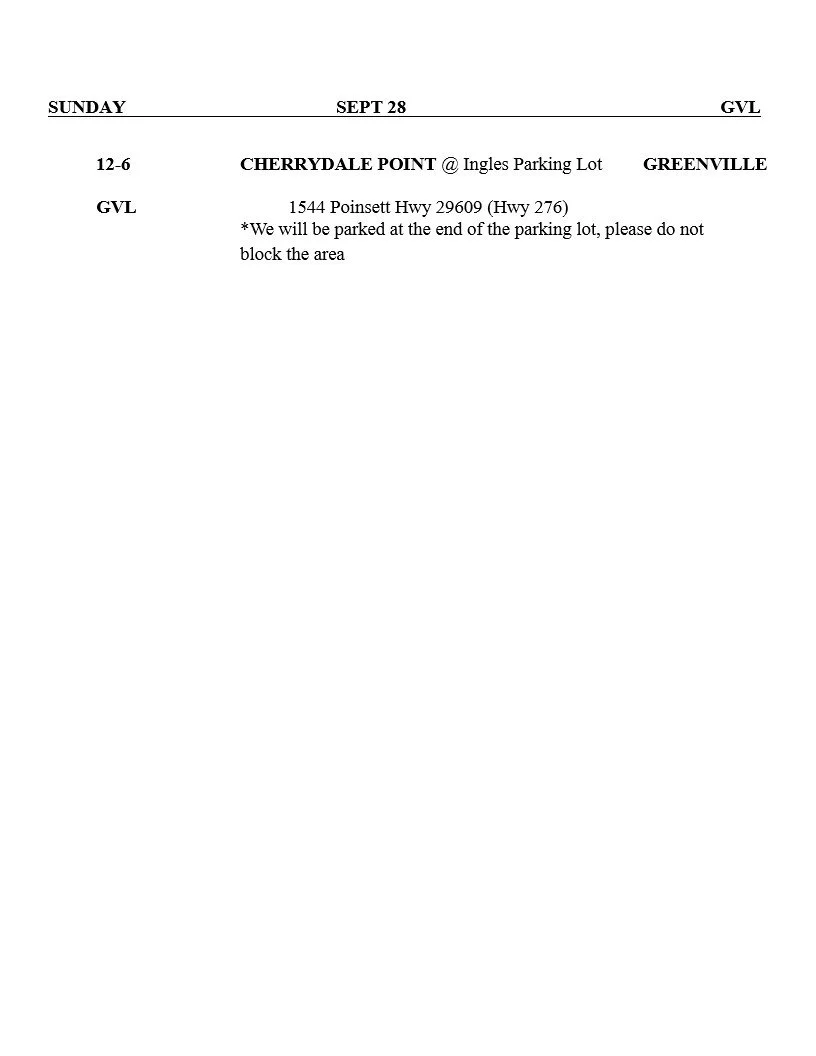 SUNDAY SEPT 28 GVL

12-6 CHERRYDALE POINT @ Ingles Parking Lot GREENVILLE

GVL 1544 Poinsett Hwy 29609 (Hwy 276)
*We will be parked at the end of the parking lot, please do not block the area